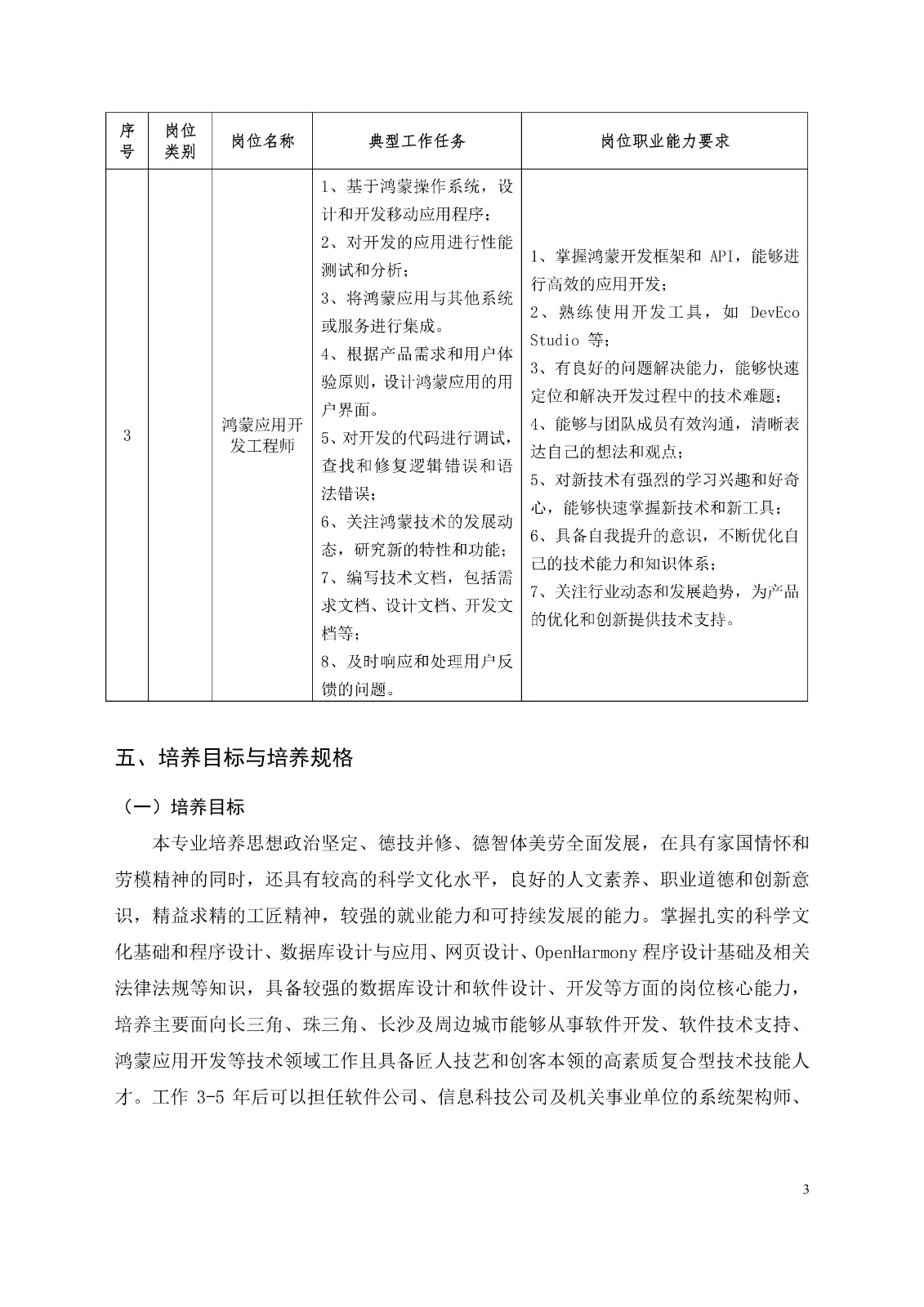 | 序号 | 岗位类别 | 岗位名称 | 典型工作任务 | 岗位职业能力要求 |
|---|---|---|---|---|
| 3 |  | 鸿蒙应用开发工程师 | 1、基于鸿蒙操作系统，设计和开发移动应用程序；2、对开发的应用进行性能测试和分析；3、将鸿蒙应用与其他系统或服务进行集成。4、根据产品需求和用户体验原则，设计鸿蒙应用的用户界面。5、对开发的代码进行调试，查找和修复逻辑错误和语法错误；6、关注鸿蒙技术的发展动态，研究新的特性和功能；7、编写技术文档，包括需求文档、设计文档、开发文档等；8、及时响应和处理用户反馈的问题。 | 1、掌握鸿蒙开发框架和API，能够进行高效的应用开发；2、熟练使用开发工具，如DevEco Studio等；3、有良好的问题解决能力，能够快速定位和解决开发过程中的技术难题；4、能够与团队成员有效沟通，清晰表达自己的想法和观点；5、对新技术有强烈的学习兴趣和好奇心，能够快速掌握新技术和新工具；6、具备自我提升的意识，不断优化自己的技术能力和知识体系；7、关注行业动态和发展趋势，为产品的优化和创新提供技术支持。 |

五、培养目标与培养规格

（一）培养目标

本专业培养思想政治坚定、德技并修、德智体美劳全面发展，在具有家国情怀和劳模精神的同时，还具有较高的科学文化水平，良好的人文素养、职业道德和创新意识，精益求精的工匠精神，较强的就业能力和可持续发展的能力。掌握扎实的科学文化基础和程序设计、数据库设计与应用、网页设计、OpenHarmony程序设计基础及相关法律法规等知识，具备较强的数据库设计和软件设计、开发等方面的岗位核心能力，培养主要面向长三角、珠三角、长沙及周边城市能够从事软件开发、软件技术支持、鸿蒙应用开发等技术领域工作且具备匠人技艺和创客本领的高素质复合型技术技能人才。工作3-5年后可以担任软件公司、信息科技公司及机关事业单位的系统架构师、

3